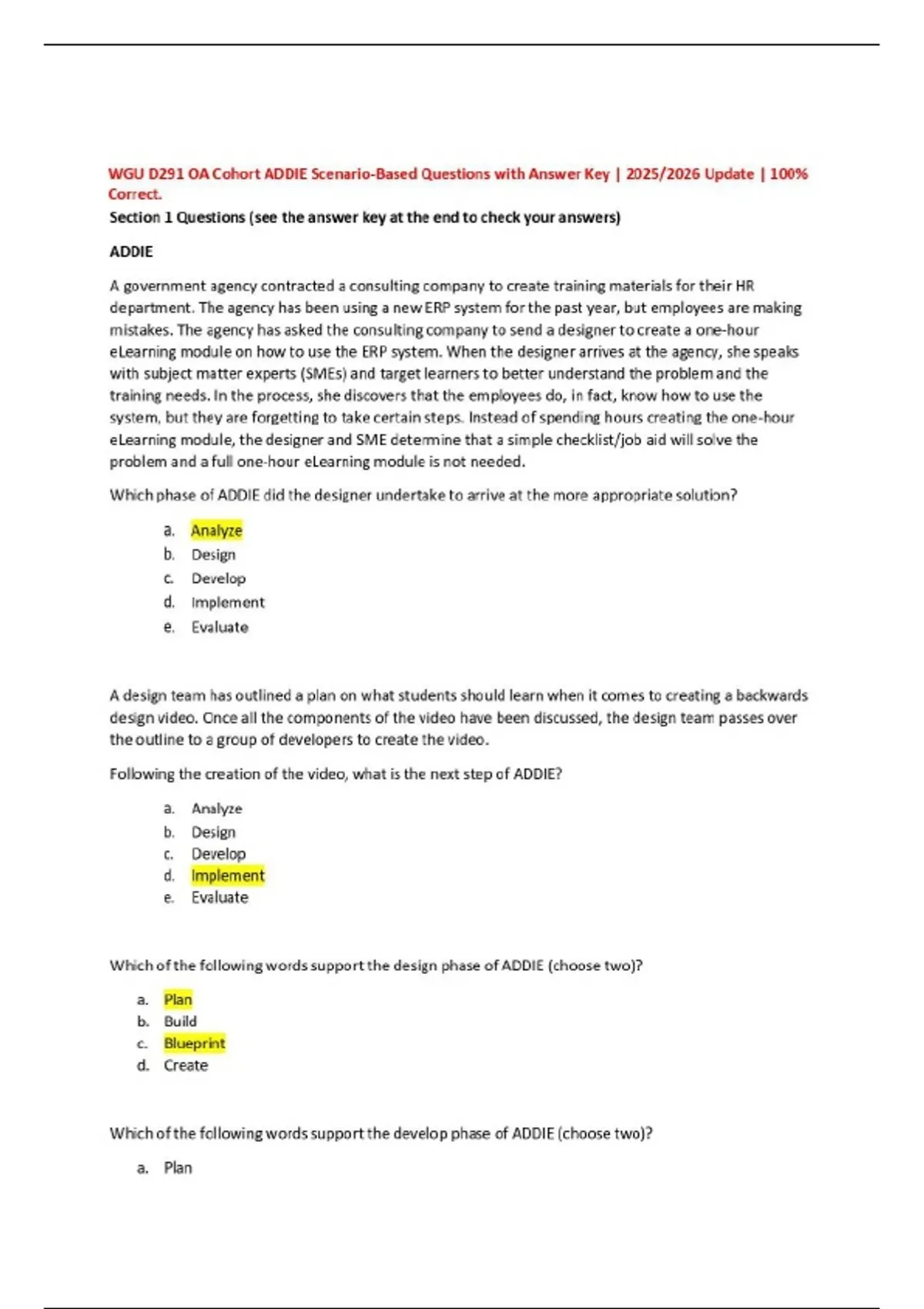 WGU D291 OA Cohort ADDIE Scenario-Based Questions with Answer Key | 2025/2026 Update | 100% Correct.

Section 1 Questions (see the answer key at the end to check your answers)

ADDIE

A government agency contracted a consulting company to create training materials for their HR department. The agency has been using a new ERP system for the past year, but employees are making mistakes. The agency has asked the consulting company to send a designer to create a one-hour eLearning module on how to use the ERP system. When the designer arrives at the agency, she speaks with subject matter experts (SMEs) and target learners to better understand the problem and the training needs. In the process, she discovers that the employees do, in fact, know how to use the system, but they are forgetting to take certain steps. Instead of spending hours creating the one-hour eLearning module, the designer and SME determine that a simple checklist/job aid will solve the problem and a full one-hour eLearning module is not needed.

Which phase of ADDIE did the designer undertake to arrive at the more appropriate solution?

a. Analyze
b. Design
c. Develop
d. Implement
e. Evaluate

A design team has outlined a plan on what students should learn when it comes to creating a backwards design video. Once all the components of the video have been discussed, the design team passes over the outline to a group of developers to create the video.

Following the creation of the video, what is the next step of ADDIE?

a. Analyze
b. Design
c. Develop
d. Implement
e. Evaluate

Which of the following words support the design phase of ADDIE (choose two)?

a. Plan
b. Build
c. Blueprint
d. Create

Which of the following words support the develop phase of ADDIE (choose two)?

a. Plan